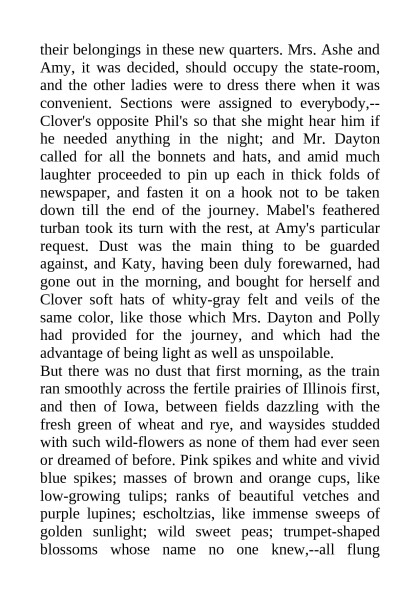 their belongings in these new quarters. Mrs. Ashe and Amy, it was decided, should occupy the state-room, and the other ladies were to dress there when it was convenient. Sections were assigned to everybody,--Clover's opposite Phil's so that she might hear him if he needed anything in the night; and Mr. Dayton called for all the bonnets and hats, and amid much laughter proceeded to pin up each in thick folds of newspaper, and fasten it on a hook not to be taken down till the end of the journey. Mabel's feathered turban took its turn with the rest, at Amy's particular request. Dust was the main thing to be guarded against, and Katy, having been duly forewarned, had gone out in the morning, and bought for herself and Clover soft hats of whity-gray felt and veils of the same color, like those which Mrs. Dayton and Polly had provided for the journey, and which had the advantage of being light as well as unspoilable.
But there was no dust that first morning, as the train ran smoothly across the fertile prairies of Illinois first, and then of Iowa, between fields dazzling with the fresh green of wheat and rye, and waysides studded with such wild-flowers as none of them had ever seen or dreamed of before. Pink spikes and white and vivid blue spikes; masses of brown and orange cups, like low-growing tulips; ranks of beautiful vetches and purple lupines; escholtzias, like immense sweeps of golden sunlight; wild sweet peas; trumpet-shaped blossoms whose name no one knew,--all flung